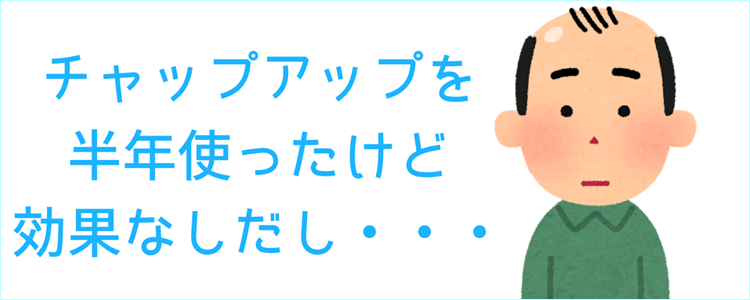 チャップアップを
半年使ったけど
効果なしだし・・・